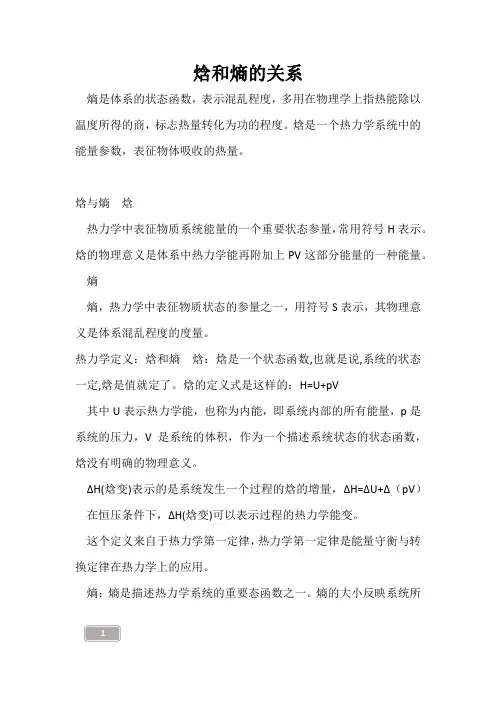 焓和熵的关系

熵是体系的状态函数，表示混乱程度，多用在物理学上指热能除以温度所得的商，标志热量转化为功的程度。焓是一个热力学系统中的能量参数，表征物体吸收的热量。

焓与熵　焓

热力学中表征物质系统能量的一个重要状态参量，常用符号 H 表示。焓的物理意义是体系中热力学能再附加上 PV 这部分能量的一种能量。

熵

熵，热力学中表征物质状态的参量之一，用符号 S 表示，其物理意义是体系混乱程度的度量。

热力学定义：焓和熵　焓：焓是一个状态函数,也就是说,系统的状态一定,焓是值就定了。焓的定义式是这样的：H=U+pV

其中 U 表示热力学能，也称为内能，即系统内部的所有能量，p 是系统的压力，V 是系统的体积，作为一个描述系统状态的状态函数，焓没有明确的物理意义。

ΔH(焓变)表示的是系统发生一个过程的焓的增量，ΔH=ΔU+Δ（pV）

在恒压条件下，ΔH(焓变)可以表示过程的热力学能变。

这个定义来自于热力学第一定律，热力学第一定律是能量守衡与转换定律在热力学上的应用。

熵：熵是描述热力学系统的重要态函数之一。熵的大小反映系统所

1